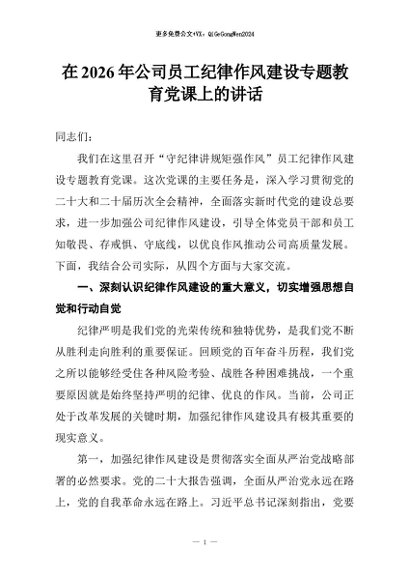 更多免费公文+VX：QiGeGongWen2024

在 2026 年公司员工纪律作风建设专题教育党课上的讲话

同志们：

我们在这里召开“守纪律讲规矩强作风”员工纪律作风建设专题教育党课。这次党课的主要任务是，深入学习贯彻党的二十大和二十届历次全会精神，全面落实新时代党的建设总要求，进一步加强公司纪律作风建设，引导全体党员干部和员工知敬畏、存戒惧、守底线，以优良作风推动公司高质量发展。下面，我结合公司实际，从四个方面与大家交流。

一、深刻认识纪律作风建设的重大意义，切实增强思想自觉和行动自觉

纪律严明是我们党的光荣传统和独特优势，是我们党不断从胜利走向胜利的重要保证。回顾党的百年奋斗历程，我们党之所以能够经受住各种风险考验、战胜各种困难挑战，一个重要原因就是始终坚持严明的纪律、优良的作风。当前，公司正处于改革发展的关键时期，加强纪律作风建设具有极其重要的现实意义。

第一，加强纪律作风建设是贯彻落实全面从严治党战略部署的必然要求。党的二十大报告强调，全面从严治党永远在路上，党的自我革命永远在路上。习近平总书记深刻指出，党要

— 1 —